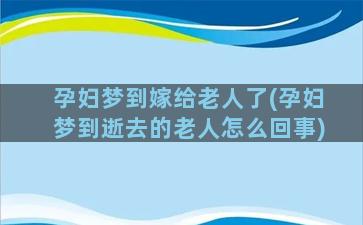 孕妇梦到嫁给老人了(孕妇梦到逝去的老人怎么回事)